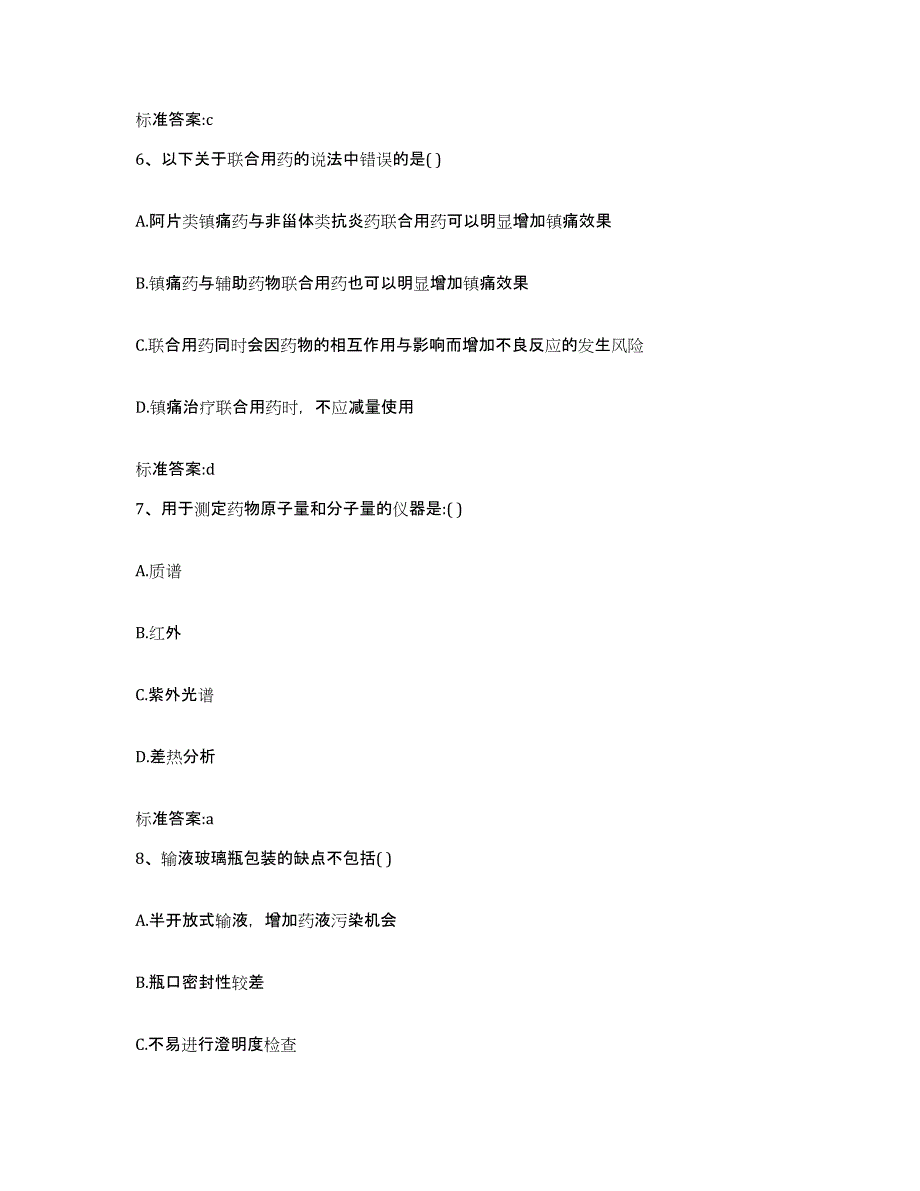 标准答案:c

6、以下关于联合用药的说法中错误的是( )

A.阿片类镇痛药与非甾体类抗炎药联合用药可以明显增加镇痛效果

B.镇痛药与辅助药物联合用药也可以明显增加镇痛效果

C.联合用药同时会因药物的相互作用与影响而增加不良反应的发生风险

D.镇痛治疗联合用药时，不应减量使用

标准答案:d

7、用于测定药物原子量和分子量的仪器是:( )

A.质谱

B.红外

C.紫外光谱

D.差热分析

标准答案:a

8、输液玻璃瓶包装的缺点不包括( )

A.半开放式输液，增加药液污染机会

B.瓶口密封性较差

C.不易进行澄明度检查